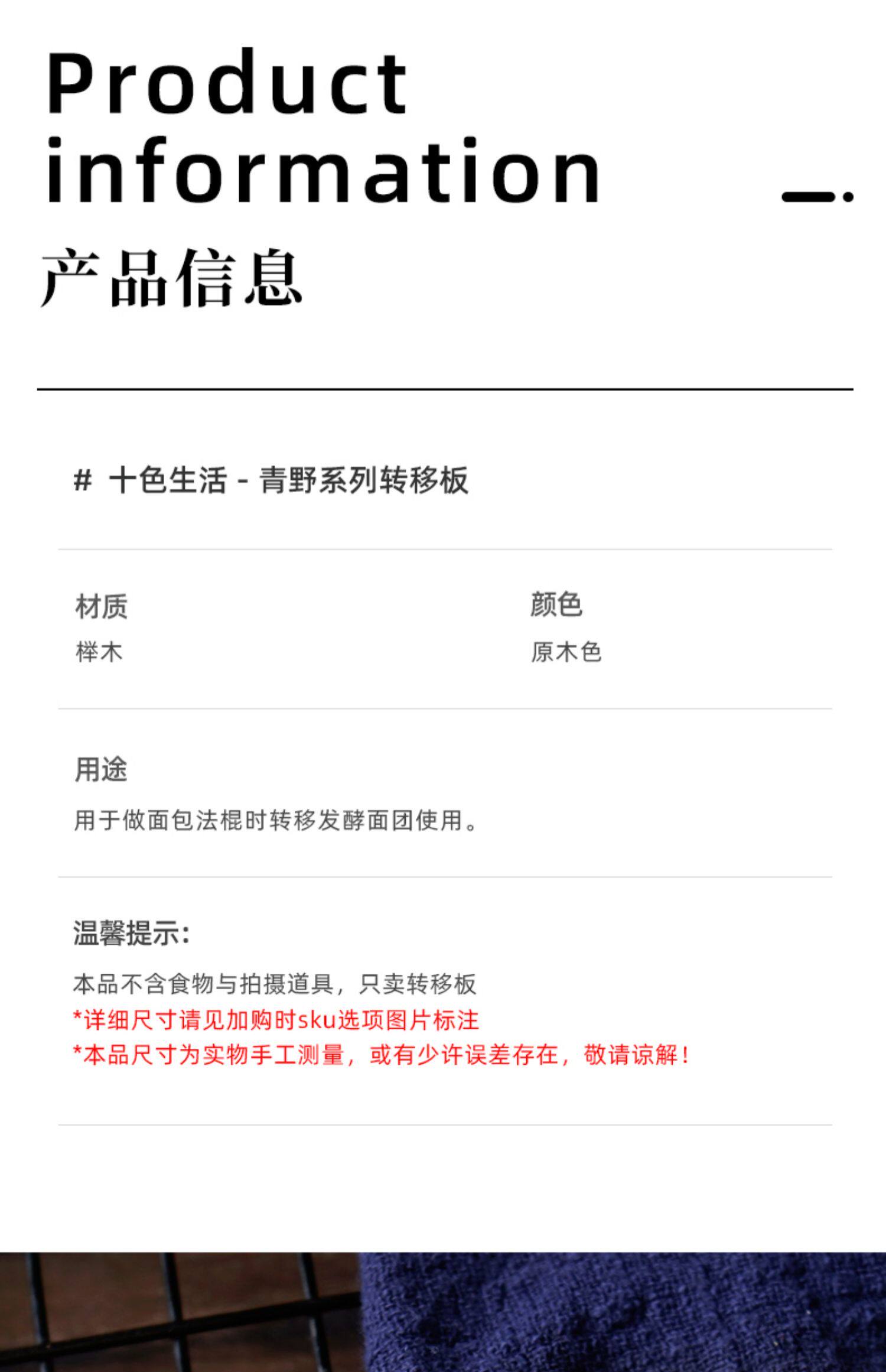 Product information

产品信息

# 十色生活 - 青野系列转移板

材质
榉木

颜色
原木色

用途
用于做面包法棍时转移发酵面团使用。

温馨提示：
本品不含食物与拍摄道具，只卖转移板
*详细尺寸请见加购时sku选项图片标注
*本品尺寸为实物手工测量，或有少许误差存在，敬请谅解！